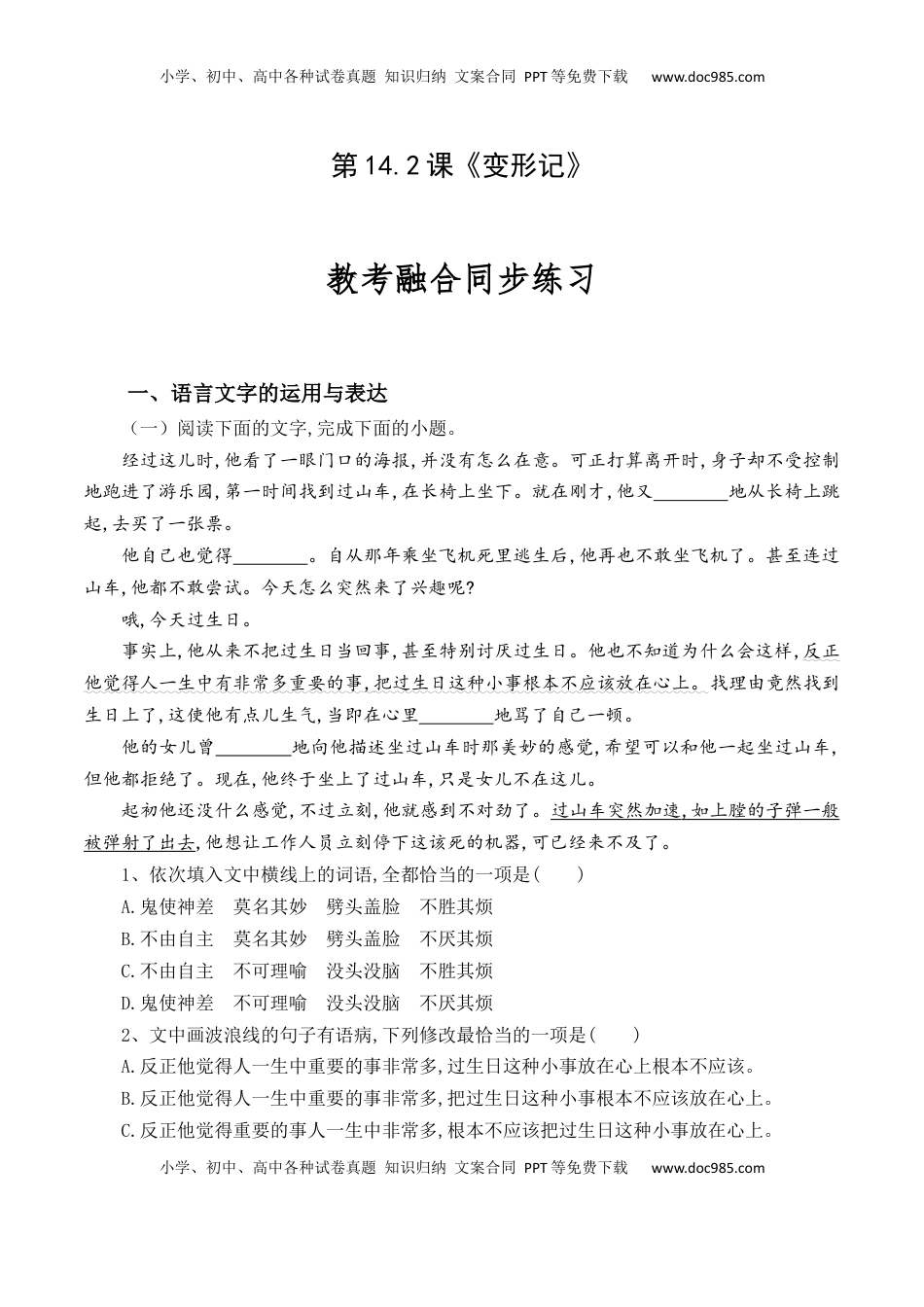 小学、初中、高中各种试卷真题 知识归纳 文案合同 PPT等免费下载 www.doc985.com

第14.2课《变形记》

教考融合同步练习

一、语言文字的运用与表达

（一）阅读下面的文字,完成下面的小题。

经过这儿时,他看了一眼门口的海报,并没有怎么在意。可正打算离开时,身子却不受控制地跑进了游乐园,第一时间找到过山车,在长椅上坐下。就在刚才,他又________地从长椅上跳起,去买了一张票。

他自己也觉得________。自从那年乘坐飞机死里逃生后,他再也不敢坐飞机了。甚至连过山车,他都不敢尝试。今天怎么突然来了兴趣呢?

哦,今天过生日。

事实上,他从来不把过生日当回事,甚至特别讨厌过生日。他也不知道为什么会这样,反正他觉得人一生中有非常多重要的事,把过生日这种小事根本不应该放在心上。找理由竟然找到生日上了,这使他有点儿生气,当即在心里________地骂了自己一顿。

他的女儿曾________地向他描述坐过山车时那美妙的感觉,希望可以和他一起坐过山车,但他都拒绝了。现在,他终于坐上了过山车,只是女儿不在这儿。

起初他还没什么感觉,不过立刻,他就感到不对劲了。过山车突然加速,如上膛的子弹一般被弹射了出去,他想让工作人员立刻停下这该死的机器,可已经来不及了。

1、依次填入文中横线上的词语,全都恰当的一项是(　　)

A.鬼使神差　莫名其妙　劈头盖脸　不胜其烦

B.不由自主　莫名其妙　劈头盖脸　不厌其烦

C.不由自主　不可理喻　没头没脑　不胜其烦

D.鬼使神差　不可理喻　没头没脑　不厌其烦

2、文中画波浪线的句子有语病,下列修改最恰当的一项是(　　)

A.反正他觉得人一生中重要的事非常多,过生日这种小事放在心上根本不应该。

B.反正他觉得人一生中重要的事非常多,把过生日这种小事根本不应该放在心上。

C.反正他觉得重要的事人一生中非常多,根本不应该把过生日这种小事放在心上。

小学、初中、高中各种试卷真题 知识归纳 文案合同 PPT等免费下载 www.doc985.com